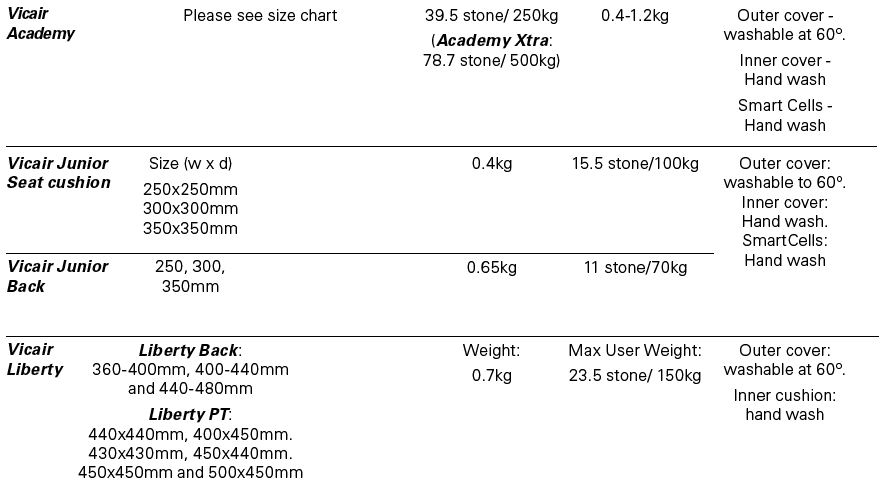 | | | | | |
|---|---|---|---|---|
| ***Vicair Academy*** | Please see size chart | 39.5 stone/ 250kg (***Academy Xtra***: 78.7 stone/ 500kg) | 0.4-1.2kg | Outer cover - washable at 60º. Inner cover - Hand wash Smart Cells - Hand wash |
| ***Vicair Junior Seat cushion*** | Size (w x d) 250x250mm 300x300mm 350x350mm | 0.4kg | 15.5 stone/100kg | Outer cover: washable to 60º. Inner cover: Hand wash. SmartCells: Hand wash |
| ***Vicair Junior Back*** | 250, 300, 350mm | 0.65kg | 11 stone/70kg | |
| ***Vicair Liberty*** | ***Liberty Back***: 360-400mm, 400-440mm and 440-480mm ***Liberty PT***: 440x440mm, 400x450mm. 430x430mm, 450x440mm. 450x450mm and 500x450mm | Weight: 0.7kg | Max User Weight: 23.5 stone/ 150kg | Outer cover: washable at 60º. Inner cushion: hand wash |